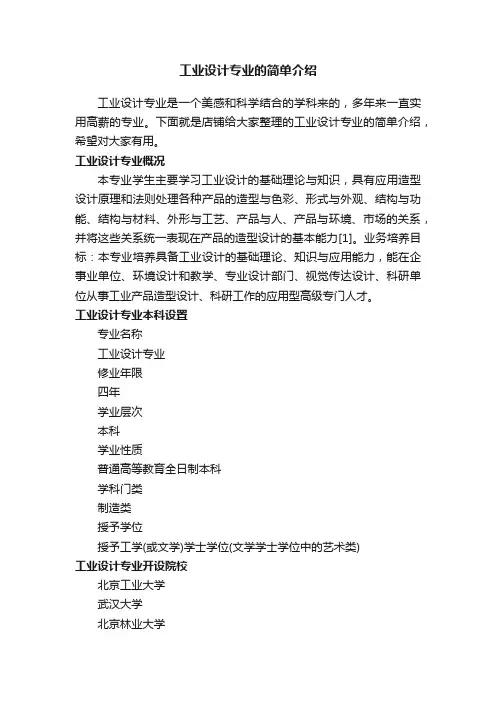 工业设计专业的简单介绍

工业设计专业是一个美感和科学结合的学科来的，多年来一直实用高薪的专业。下面就是店铺给大家整理的工业设计专业的简单介绍，希望对大家有用。

工业设计专业概况

本专业学生主要学习工业设计的基础理论与知识，具有应用造型设计原理和法则处理各种产品的造型与色彩、形式与外观、结构与功能、结构与材料、外形与工艺、产品与人、产品与环境、市场的关系，并将这些关系统一表现在产品的造型设计的基本能力[1]。业务培养目标：本专业培养具备工业设计的基础理论、知识与应用能力，能在企事业单位、环境设计和教学、专业设计部门、视觉传达设计、科研单位从事工业产品造型设计、科研工作的应用型高级专门人才。

工业设计专业本科设置

专业名称

工业设计专业

修业年限

四年

学业层次

本科

学业性质

普通高等教育全日制本科

学科门类

制造类

授予学位

授予工学(或文学)学士学位(文学学士学位中的艺术类)

工业设计专业开设院校

北京工业大学

武汉大学

北京林业大学